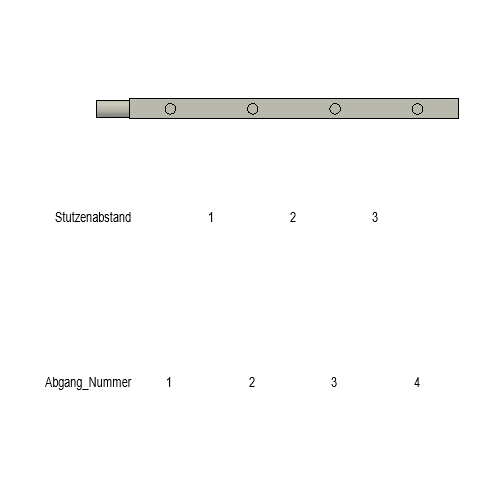 Stutzenabstand 1 2 3

Abgang_Nummer 1 2 3 4